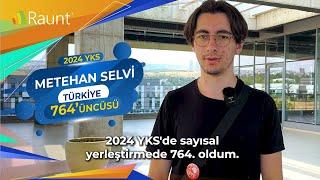 Raunt

2024 YKS

METEHAN SELVİ

TÜRKİYE

764'ÜNCÜSÜ

2024 YKS'de sayısal yerleştirmede 764. oldum.